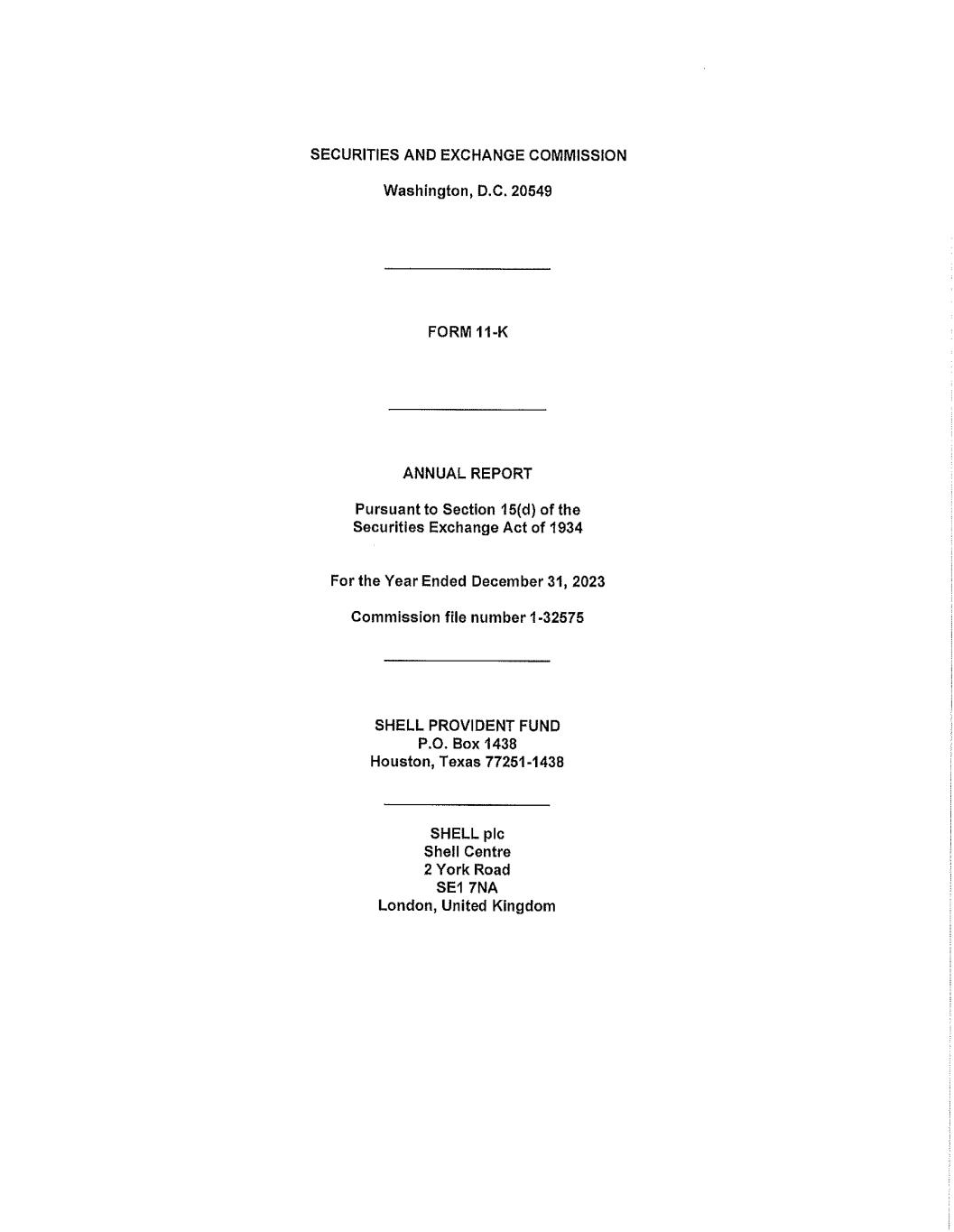 SECURITIES AND EXCHANGE COMMISSION

Washington, D.C. 20549

FORM 11-K

ANNUAL REPORT

Pursuant to Section 15(d) of the Securities Exchange Act of 1934

For the Year Ended December 31, 2023

Commission file number 1-32575

SHELL PROVIDENT FUND
P.O. Box 1438
Houston, Texas 77251-1438

SHELL plc
Shell Centre
2 York Road
SE1 7NA
London, United Kingdom